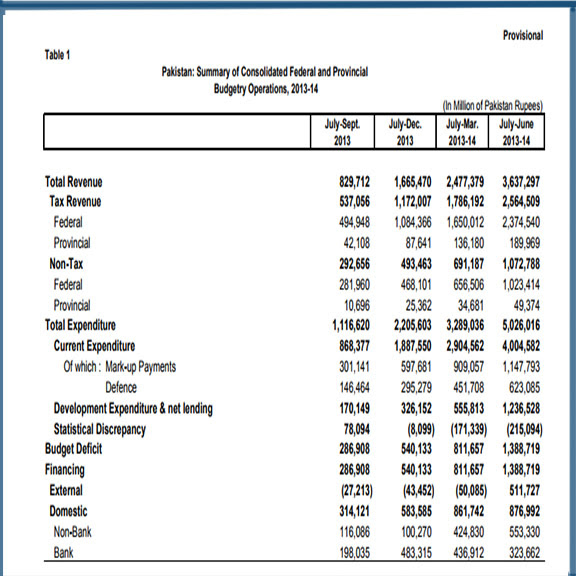 Provisional

Table 1

Pakistan: Summary of Consolidated Federal and Provincial Budgetry Operations, 2013-14

(In Million of Pakistan Rupees)

| | July-Sept. 2013 | July-Dec. 2013 | July-Mar. 2013-14 | July-June 2013-14 |
|---|---|---|---|---|
| Total Revenue | 829,712 | 1,665,470 | 2,477,379 | 3,637,297 |
| Tax Revenue | 537,056 | 1,172,007 | 1,786,192 | 2,564,509 |
| Federal | 494,948 | 1,084,366 | 1,650,012 | 2,374,540 |
| Provincial | 42,108 | 87,641 | 136,180 | 189,969 |
| Non-Tax | 292,656 | 493,463 | 691,187 | 1,072,788 |
| Federal | 281,960 | 468,101 | 656,506 | 1,023,414 |
| Provincial | 10,696 | 25,362 | 34,681 | 49,374 |
| Total Expenditure | 1,116,620 | 2,205,603 | 3,289,036 | 5,026,016 |
| Current Expenditure | 868,377 | 1,887,550 | 2,904,562 | 4,004,582 |
| Of which : Mark-up Payments | 301,141 | 597,681 | 909,057 | 1,147,793 |
| Defence | 146,464 | 295,279 | 451,708 | 623,085 |
| Development Expenditure & net lending | 170,149 | 326,152 | 555,813 | 1,236,528 |
| Statistical Discrepancy | 78,094 | (8,099) | (171,339) | (215,094) |
| Budget Deficit | 286,908 | 540,133 | 811,657 | 1,388,719 |
| Financing | 286,908 | 540,133 | 811,657 | 1,388,719 |
| External | (27,213) | (43,452) | (50,085) | 511,727 |
| Domestic | 314,121 | 583,585 | 861,742 | 876,992 |
| Non-Bank | 116,086 | 100,270 | 424,830 | 553,330 |
| Bank | 198,035 | 483,315 | 436,912 | 323,662 |